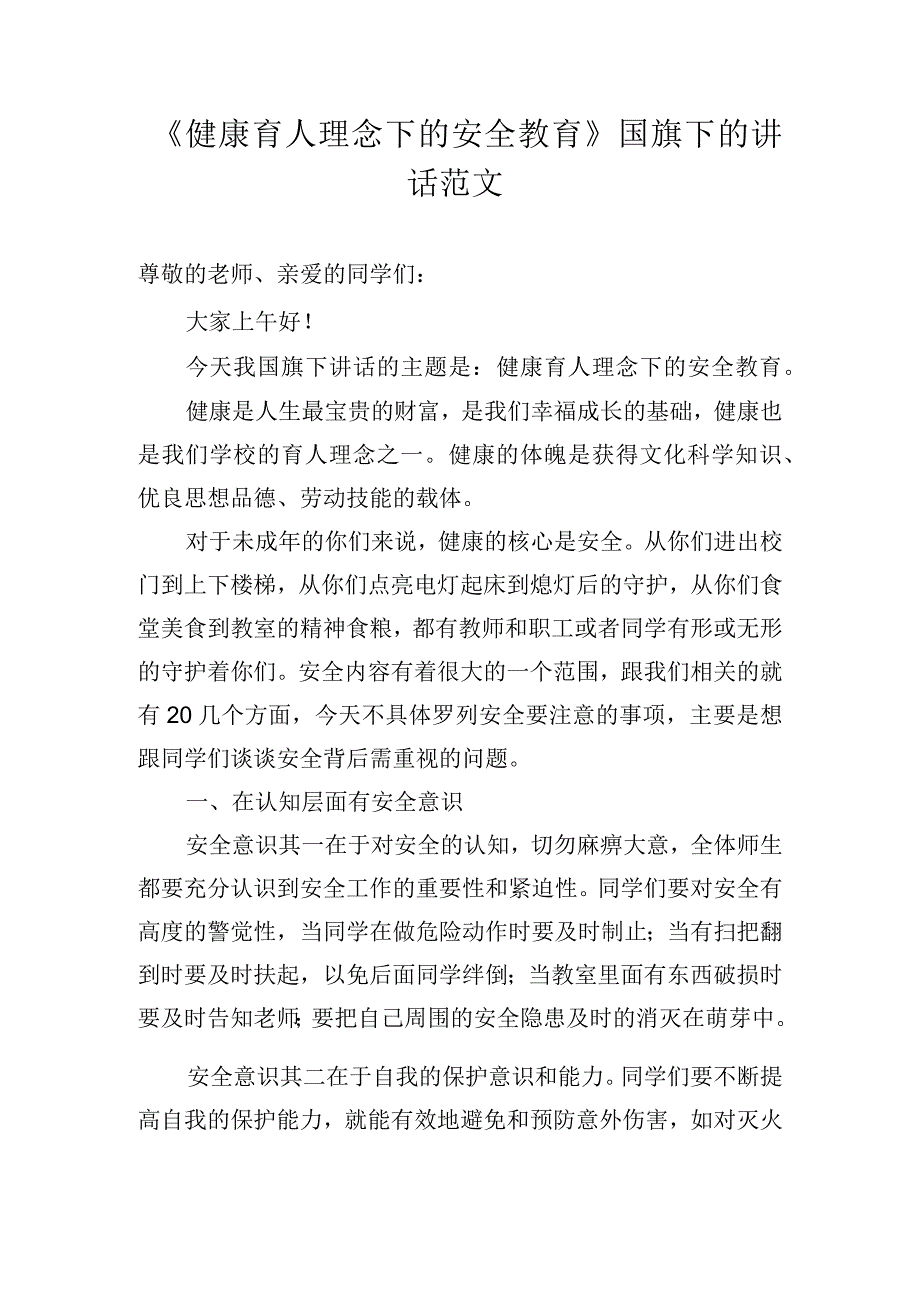 《健康育人理念下的安全教育》国旗下的讲话范文

尊敬的老师、亲爱的同学们：

大家上午好！

今天我国旗下讲话的主题是：健康育人理念下的安全教育。

健康是人生最宝贵的财富，是我们幸福成长的基础，健康也是我们学校的育人理念之一。健康的体魄是获得文化科学知识、优良思想品德、劳动技能的载体。

对于未成年的你们来说，健康的核心是安全。从你们进出校门到上下楼梯，从你们点亮电灯起床到熄灯后的守护，从你们食堂美食到教室的精神食粮，都有教师和职工或者同学有形或无形的守护着你们。安全内容有着很大的一个范围，跟我们相关的就有20几个方面，今天不具体罗列安全要注意的事项，主要是想跟同学们谈谈安全背后需重视的问题。

一、在认知层面有安全意识

安全意识其一在于对安全的认知，切勿麻痹大意，全体师生都要充分认识到安全工作的重要性和紧迫性。同学们要对安全有高度的警觉性，当同学在做危险动作时要及时制止；当有扫把翻到时要及时扶起，以免后面同学绊倒；当教室里面有东西破损时要及时告知老师；要把自己周围的安全隐患及时的消灭在萌芽中。

安全意识其二在于自我的保护意识和能力。同学们要不断提高自我的保护能力，就能有效地避免和预防意外伤害，如对灭火